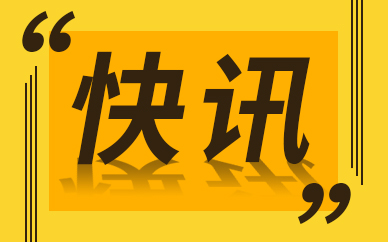 “快讯”